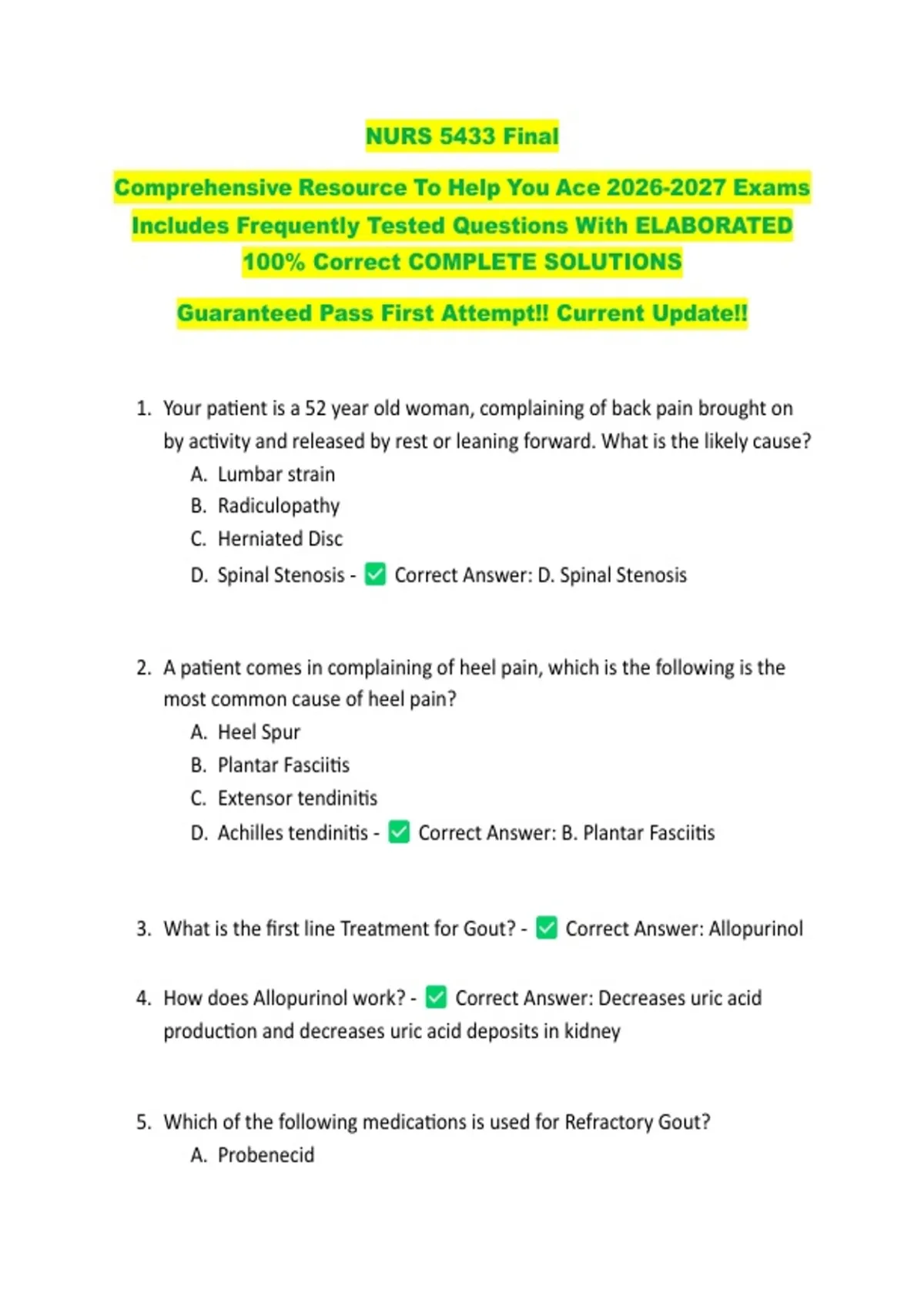 NURS 5433 Final

Comprehensive Resource To Help You Ace 2026-2027 Exams Includes Frequently Tested Questions With ELABORATED 100% Correct COMPLETE SOLUTIONS

Guaranteed Pass First Attempt!! Current Update!!

1. Your patient is a 52 year old woman, complaining of back pain brought on by activity and released by rest or leaning forward. What is the likely cause?
A. Lumbar strain
B. Radiculopathy
C. Herniated Disc
D. Spinal Stenosis - ✅ Correct Answer: D. Spinal Stenosis

2. A patient comes in complaining of heel pain, which is the following is the most common cause of heel pain?
A. Heel Spur
B. Plantar Fasciitis
C. Extensor tendinitis
D. Achilles tendinitis - ✅ Correct Answer: B. Plantar Fasciitis

3. What is the first line Treatment for Gout? - ✅ Correct Answer: Allopurinol

4. How does Allopurinol work? - ✅ Correct Answer: Decreases uric acid production and decreases uric acid deposits in kidney

5. Which of the following medications is used for Refractory Gout?
A. Probenecid